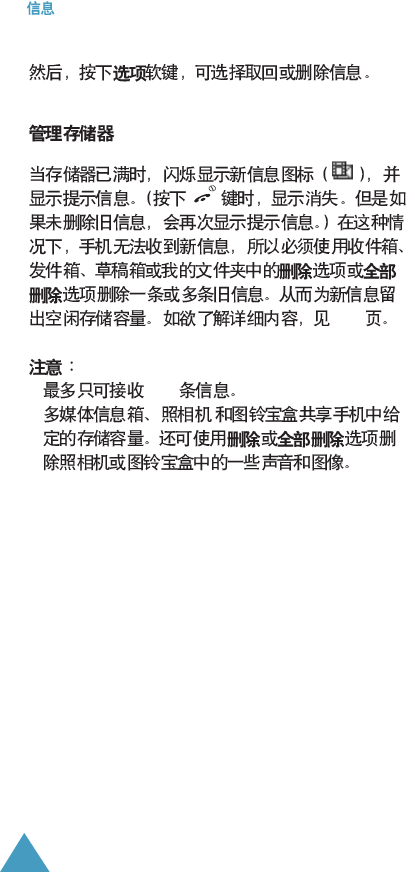 信息

然后，按下选项软键，可选择取回或删除信息。

管理存储器

当存储器已满时，闪烁显示新信息图标（），并显示提示信息。（按下键时，显示消失。但是如果未删除旧信息，会再次显示提示信息。）在这种情况下，手机无法收到新信息，所以必须使用收件箱、发件箱、草稿箱或我的文件夹中的删除选项或全部删除选项删除一条或多条旧信息。从而为新信息留出空闲存储容量。如欲了解详细内容，见 页。

注意：
最多只可接收 条信息。
多媒体信息箱、照相机和图铃宝盒共享手机中给定的存储容量。还可使用删除或全部删除选项删除照相机或图铃宝盒中的一些声音和图像。